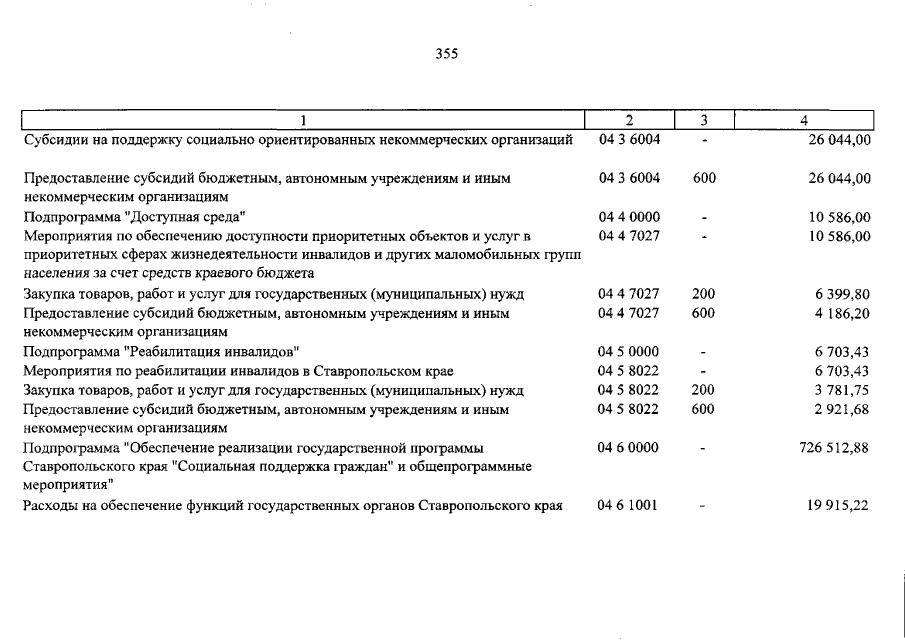 355

| 1 | 2 | 3 | 4 |
|---|---|---|---|
| Субсидии на поддержку социально ориентированных некоммерческих организаций | 04 3 6004 | - | 26 044,00 |
| Предоставление субсидий бюджетным, автономным учреждениям и иным некоммерческим организациям | 04 3 6004 | 600 | 26 044,00 |
| Подпрограмма "Доступная среда" | 04 4 0000 | - | 10 586,00 |
| Мероприятия по обеспечению доступности приоритетных объектов и услуг в приоритетных сферах жизнедеятельности инвалидов и других маломобильных групп населения за счет средств краевого бюджета | 04 4 7027 | - | 10 586,00 |
| Закупка товаров, работ и услуг для государственных (муниципальных) нужд | 04 4 7027 | 200 | 6 399,80 |
| Предоставление субсидий бюджетным, автономным учреждениям и иным некоммерческим организациям | 04 4 7027 | 600 | 4 186,20 |
| Подпрограмма "Реабилитация инвалидов" | 04 5 0000 | - | 6 703,43 |
| Мероприятия по реабилитации инвалидов в Ставропольском крае | 04 5 8022 | - | 6 703,43 |
| Закупка товаров, работ и услуг для государственных (муниципальных) нужд | 04 5 8022 | 200 | 3 781,75 |
| Предоставление субсидий бюджетным, автономным учреждениям и иным некоммерческим организациям | 04 5 8022 | 600 | 2 921,68 |
| Подпрограмма "Обеспечение реализации государственной программы Ставропольского края "Социальная поддержка граждан" и общепрограммные мероприятия" | 04 6 0000 | - | 726 512,88 |
| Расходы на обеспечение функций государственных органов Ставропольского края | 04 6 1001 | - | 19 915,22 |